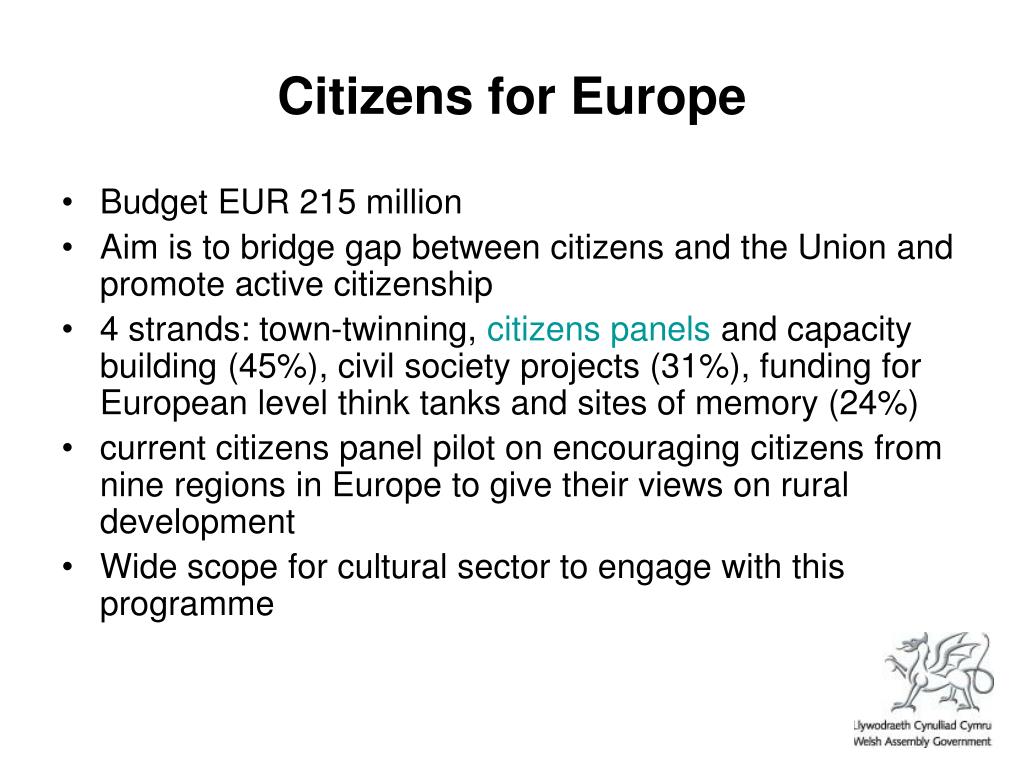 Citizens for Europe

• Budget EUR 215 million
• Aim is to bridge gap between citizens and the Union and promote active citizenship
• 4 strands: town-twinning, citizens panels and capacity building (45%), civil society projects (31%), funding for European level think tanks and sites of memory (24%)
• current citizens panel pilot on encouraging citizens from nine regions in Europe to give their views on rural development
• Wide scope for cultural sector to engage with this programme

Llywodraeth Cynulliad Cymru
Welsh Assembly Government